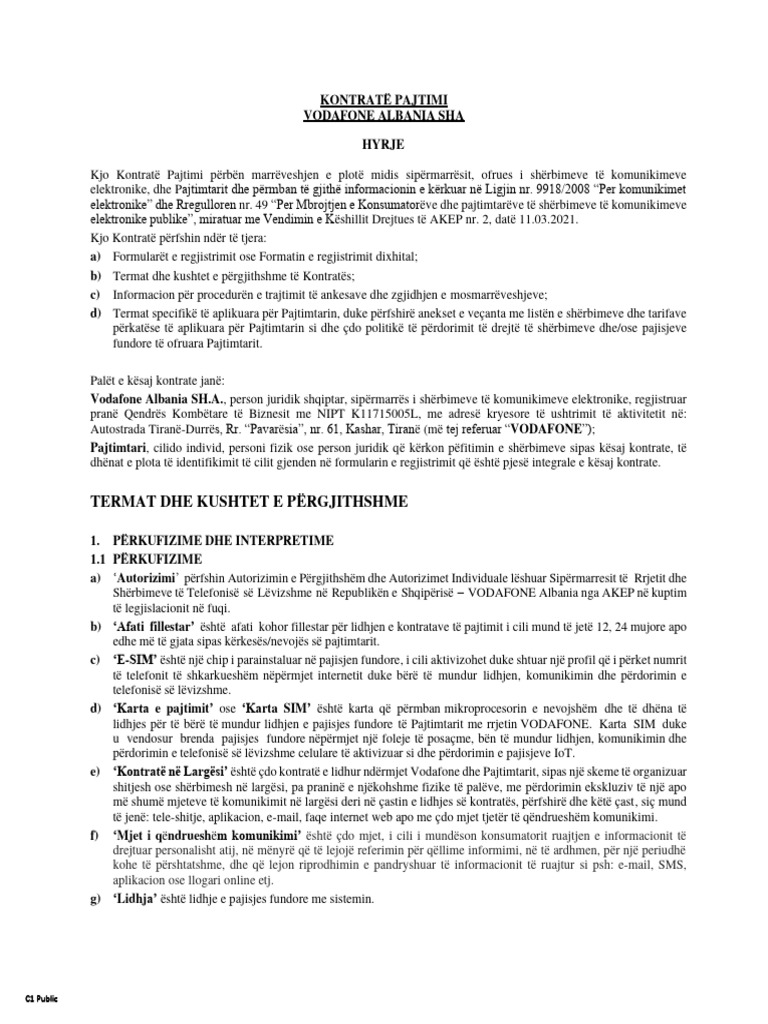 KONTRATË PAJTIMI
VODAFONE ALBANIA SHA

HYRJE

Kjo Kontratë Pajtimi përbën marrëveshjen e plotë midis sipërmarrësit, ofrues i shërbimeve të komunikimeve elektronike, dhe Pajtimtarit dhe përmban të gjithë informacionin e kërkuar në Ligjin nr. 9918/2008 "Per komunikimet elektronike" dhe Rregulloren nr. 49 "Per Mbrojtjen e Konsumatorëve dhe pajtimtarëve të shërbimeve të komunikimeve elektronike publike", miratuar me Vendimin e Këshillit Drejtues të AKEP nr. 2, datë 11.03.2021.

Kjo Kontratë përfshin ndër të tjera:
a) Formularët e regjistrimit ose Formatin e regjistrimit dixhital;
b) Termat dhe kushtet e përgjithshme të Kontratës;
c) Informacion për procedurën e trajtimit të ankesave dhe zgjidhjen e mosmarrëveshjeve;
d) Termat specifikë të aplikuara për Pajtimtarin, duke përfshirë anekset e veçanta me listën e shërbimeve dhe tarifave përkatëse të aplikuara për Pajtimtarin si dhe çdo politikë të përdorimit të drejtë të shërbimeve dhe/ose pajisjeve fundore të ofruara Pajtimtarit.

Palët e kësaj kontrate janë:
Vodafone Albania SH.A., person juridik shqiptar, sipërmarrës i shërbimeve të komunikimeve elektronike, regjistruar pranë Qendrës Kombëtare të Biznesit me NIPT K11715005L, me adresë kryesore të ushtrimit të aktivitetit në: Autostrada Tiranë-Durrës, Rr. "Pavarësia", nr. 61, Kashar, Tiranë (më tej referuar "VODAFONE");
Pajtimtari, cilido individ, personi fizik ose person juridik që kërkon përfitimin e shërbimeve sipas kësaj kontrate, të dhënat e plota të identifikimit të cilit gjenden në formularin e regjistrimit që është pjesë integrale e kësaj kontrate.

TERMAT DHE KUSHTET E PËRGJITHSHME

1. PËRKUFIZIME DHE INTERPRETIME
1.1 PËRKUFIZIME
a) 'Autorizimi' përfshin Autorizimin e Përgjithshëm dhe Autorizimet Individuale lëshuar Sipërmarresit të Rrjetit dhe Shërbimeve të Telefonisë së Lëvizshme në Republikën e Shqipërisë – VODAFONE Albania nga AKEP në kuptim të legjislacionit në fuqi.
b) 'Afati fillestar' është afati kohor fillestar për lidhjen e kontratave të pajtimit i cili mund të jetë 12, 24 mujore apo edhe më të gjata sipas kërkesës/nevojës së pajtimtarit.
c) 'E-SIM' është një chip i parainstaluar në pajisjen fundore, i cili aktivizohet duke shtuar një profil që i përket numrit të telefonit të shkarkueshëm nëpërmjet internetit duke bërë të mundur lidhjen, komunikimin dhe përdorimin e telefonisë së lëvizshme.
d) 'Karta e pajtimit' ose 'Karta SIM' është karta që përmban mikroprocesorin e nevojshëm dhe të dhëna të lidhjes për të bërë të mundur lidhjen e pajisjes fundore të Pajtimtarit me rrjetin VODAFONE. Karta SIM duke u vendosur brenda pajisjes fundore nëpërmjet një foleje të posaçme, bën të mundur lidhjen, komunikimin dhe përdorimin e telefonisë së lëvizshme celulare të aktivizuar si dhe përdorimin e pajisjeve IoT.
e) 'Kontratë në Largësi' është çdo kontratë e lidhur ndërmjet Vodafone dhe Pajtimtarit, sipas një skeme të organizuar shitjesh ose shërbimesh në largësi, pa praninë e njëkohshme fizike të palëve, me përdorimin ekskluziv të një apo më shumë mjeteve të komunikimit në largësi deri në çastin e lidhjes së kontratës, përfshirë dhe këtë çast, siç mund të jenë: tele-shitje, aplikacion, e-mail, faqe internet web apo me çdo mjet tjetër të qëndrueshëm komunikimi.
f) 'Mjet i qëndrueshëm komunikimi' është çdo mjet, i cili i mundëson konsumatorit ruajtjen e informacionit të drejtuar personalisht atij, në mënyrë që të lejojë referimin për qëllime informimi, në të ardhmen, për një periudhë kohe të përshtatshme, dhe që lejon riprodhimin e pandryshuar të informacionit të ruajtur si psh: e-mail, SMS, aplikacion ose llogari online etj.
g) 'Lidhja' është lidhje e pajisjes fundore me sistemin.

C1 Public